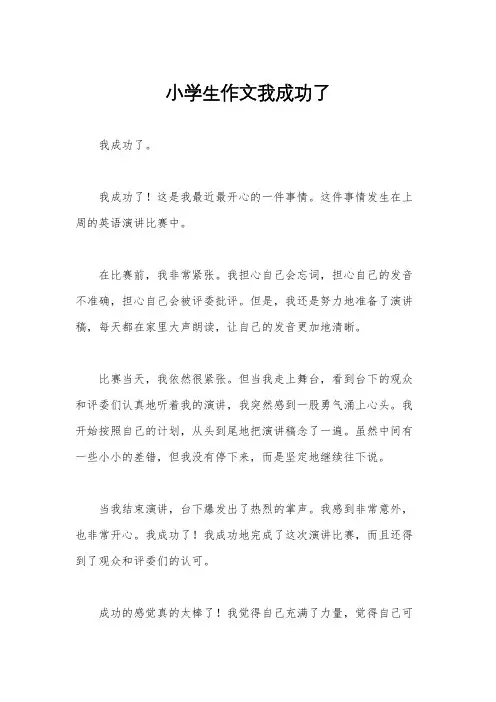 小学生作文我成功了

我成功了。

我成功了！这是我最近最开心的一件事情。这件事情发生在上周的英语演讲比赛中。

在比赛前，我非常紧张。我担心自己会忘词，担心自己的发音不准确，担心自己会被评委批评。但是，我还是努力地准备了演讲稿，每天都在家里大声朗读，让自己的发音更加地清晰。

比赛当天，我依然很紧张。但当我走上舞台，看到台下的观众和评委们认真地听着我的演讲，我突然感到一股勇气涌上心头。我开始按照自己的计划，从头到尾地把演讲稿念了一遍。虽然中间有一些小小的差错，但我没有停下来，而是坚定地继续往下说。

当我结束演讲，台下爆发出了热烈的掌声。我感到非常意外，也非常开心。我成功了！我成功地完成了这次演讲比赛，而且还得到了观众和评委们的认可。

成功的感觉真的太棒了！我觉得自己充满了力量，觉得自己可